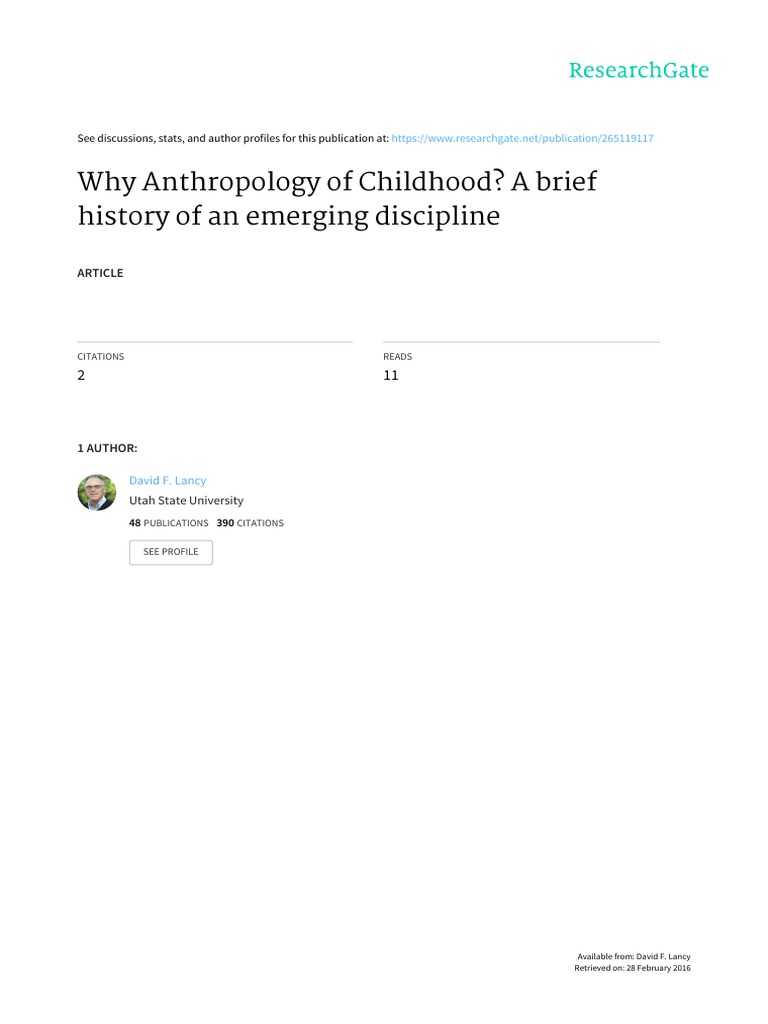 ResearchGate

See discussions, stats, and author profiles for this publication at: https://www.researchgate.net/publication/265119117

Why Anthropology of Childhood? A brief history of an emerging discipline

ARTICLE

CITATIONS
2

READS
11

1 AUTHOR:

David F. Lancy
Utah State University
48 PUBLICATIONS 390 CITATIONS

SEE PROFILE

Available from: David F. Lancy
Retrieved on: 28 February 2016